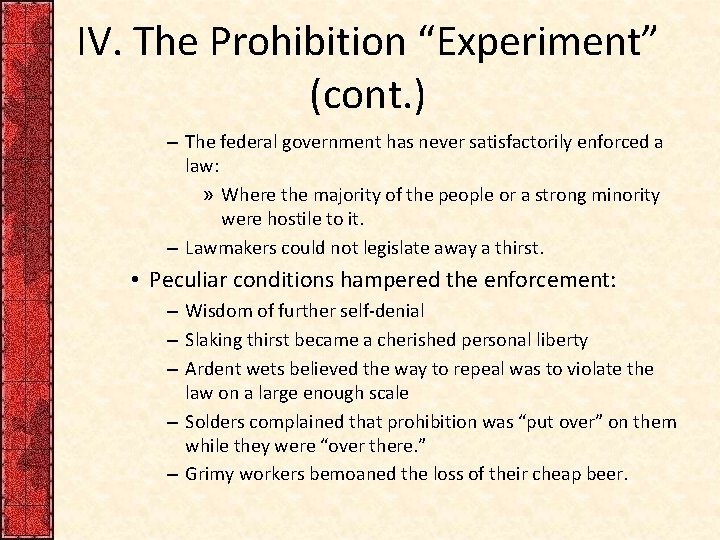 IV. The Prohibition “Experiment” (cont.)

– The federal government has never satisfactorily enforced a law:

» Where the majority of the people or a strong minority were hostile to it.

– Lawmakers could not legislate away a thirst.

• Peculiar conditions hampered the enforcement:

– Wisdom of further self-denial

– Slaking thirst became a cherished personal liberty

– Ardent wets believed the way to repeal was to violate the law on a large enough scale

– Solders complained that prohibition was “put over” on them while they were “over there.”

– Grimy workers bemoaned the loss of their cheap beer.